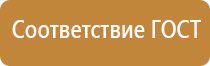 Соответствие ГОСТ